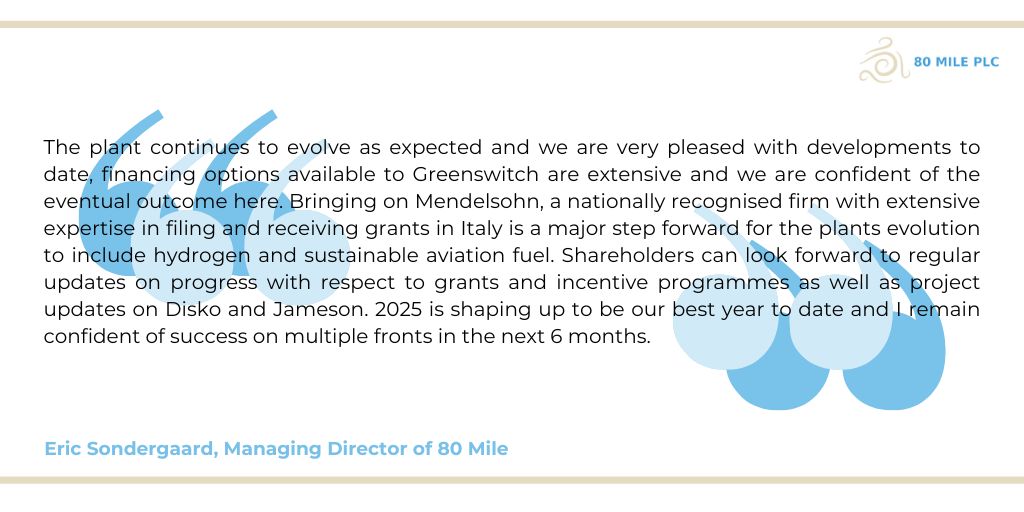 80 MILE PLC

The plant continues to evolve as expected and we are very pleased with developments to date, financing options available to Greenswitch are extensive and we are confident of the eventual outcome here. Bringing on Mendelsohn, a nationally recognised firm with extensive expertise in filing and receiving grants in Italy is a major step forward for the plants evolution to include hydrogen and sustainable aviation fuel. Shareholders can look forward to regular updates on progress with respect to grants and incentive programmes as well as project updates on Disko and Jameson. 2025 is shaping up to be our best year to date and I remain confident of success on multiple fronts in the next 6 months.

Eric Sondergaard, Managing Director of 80 Mile